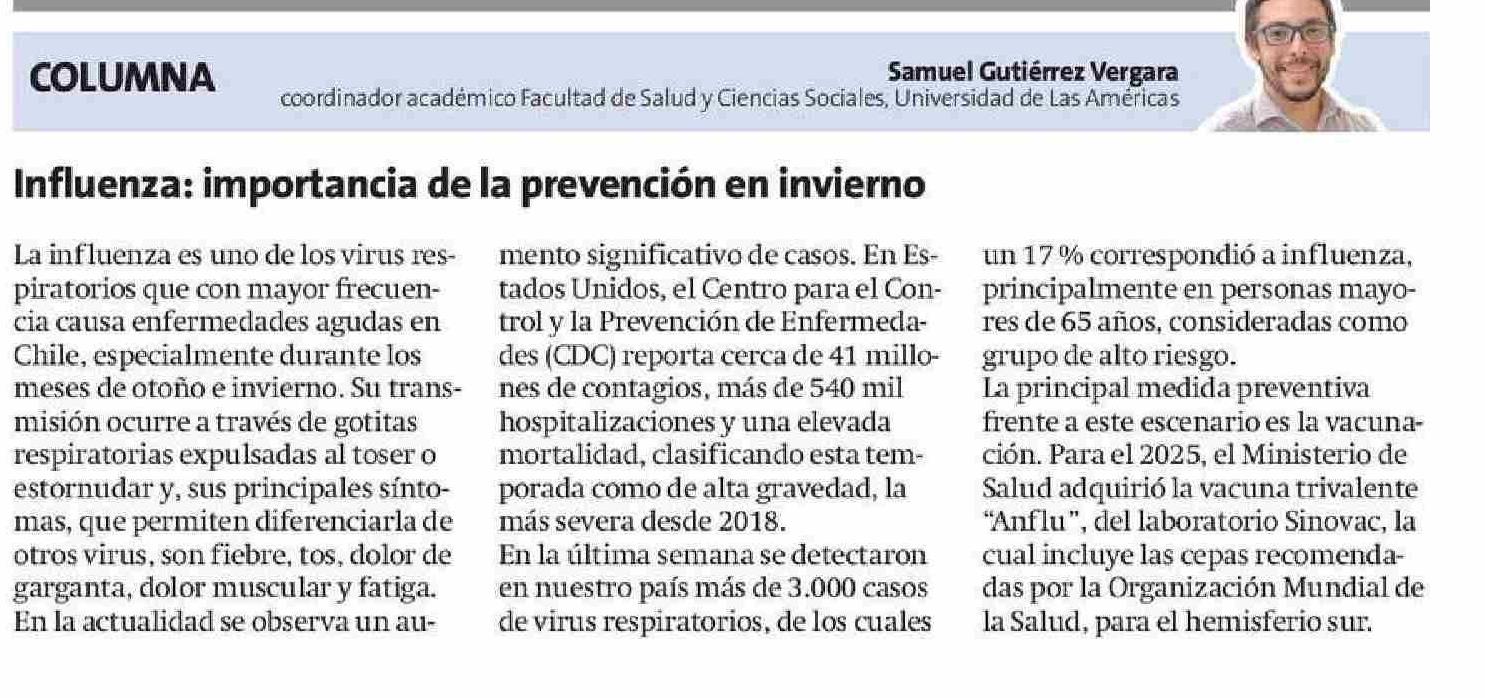 COLUMNA

Samuel Gutiérrez Vergara
coordinador académico Facultad de Salud y Ciencias Sociales, Universidad de Las Américas

Influenza: importancia de la prevención en invierno

La influenza es uno de los virus respiratorios que con mayor frecuencia causa enfermedades agudas en Chile, especialmente durante los meses de otoño e invierno. Su transmisión ocurre a través de gotitas respiratorias expulsadas al toser o estornudar y, sus principales síntomas, que permiten diferenciarla de otros virus, son fiebre, tos, dolor de garganta, dolor muscular y fatiga.
En la actualidad se observa un aumento significativo de casos. En Estados Unidos, el Centro para el Control y la Prevención de Enfermedades (CDC) reporta cerca de 41 millones de contagios, más de 540 mil hospitalizaciones y una elevada mortalidad, clasificando esta temporada como de alta gravedad, la más severa desde 2018.
En la última semana se detectaron en nuestro país más de 3.000 casos de virus respiratorios, de los cuales un 17 % correspondió a influenza, principalmente en personas mayores de 65 años, consideradas como grupo de alto riesgo.
La principal medida preventiva frente a este escenario es la vacunación. Para el 2025, el Ministerio de Salud adquirió la vacuna trivalente "Anflu", del laboratorio Sinovac, la cual incluye las cepas recomendadas por la Organización Mundial de la Salud, para el hemisferio sur.